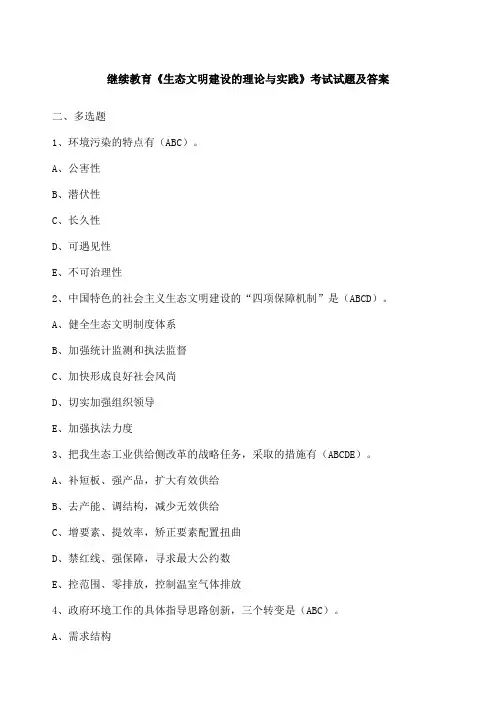 继续教育《生态文明建设的理论与实践》考试试题及答案

二、多选题

1、环境污染的特点有（ABC）。

A、公害性

B、潜伏性

C、长久性

D、可遇见性

E、不可治理性

2、中国特色的社会主义生态文明建设的“四项保障机制”是（ABCD）。

A、健全生态文明制度体系

B、加强统计监测和执法监督

C、加快形成良好社会风尚

D、切实加强组织领导

E、加强执法力度

3、把我生态工业供给侧改革的战略任务，采取的措施有（ABCDE）。

A、补短板、强产品，扩大有效供给

B、去产能、调结构，减少无效供给

C、增要素、提效率，矫正要素配置扭曲

D、禁红线、强保障，寻求最大公约数

E、控范围、零排放，控制温室气体排放

4、政府环境工作的具体指导思路创新，三个转变是（ABC）。

A、需求结构